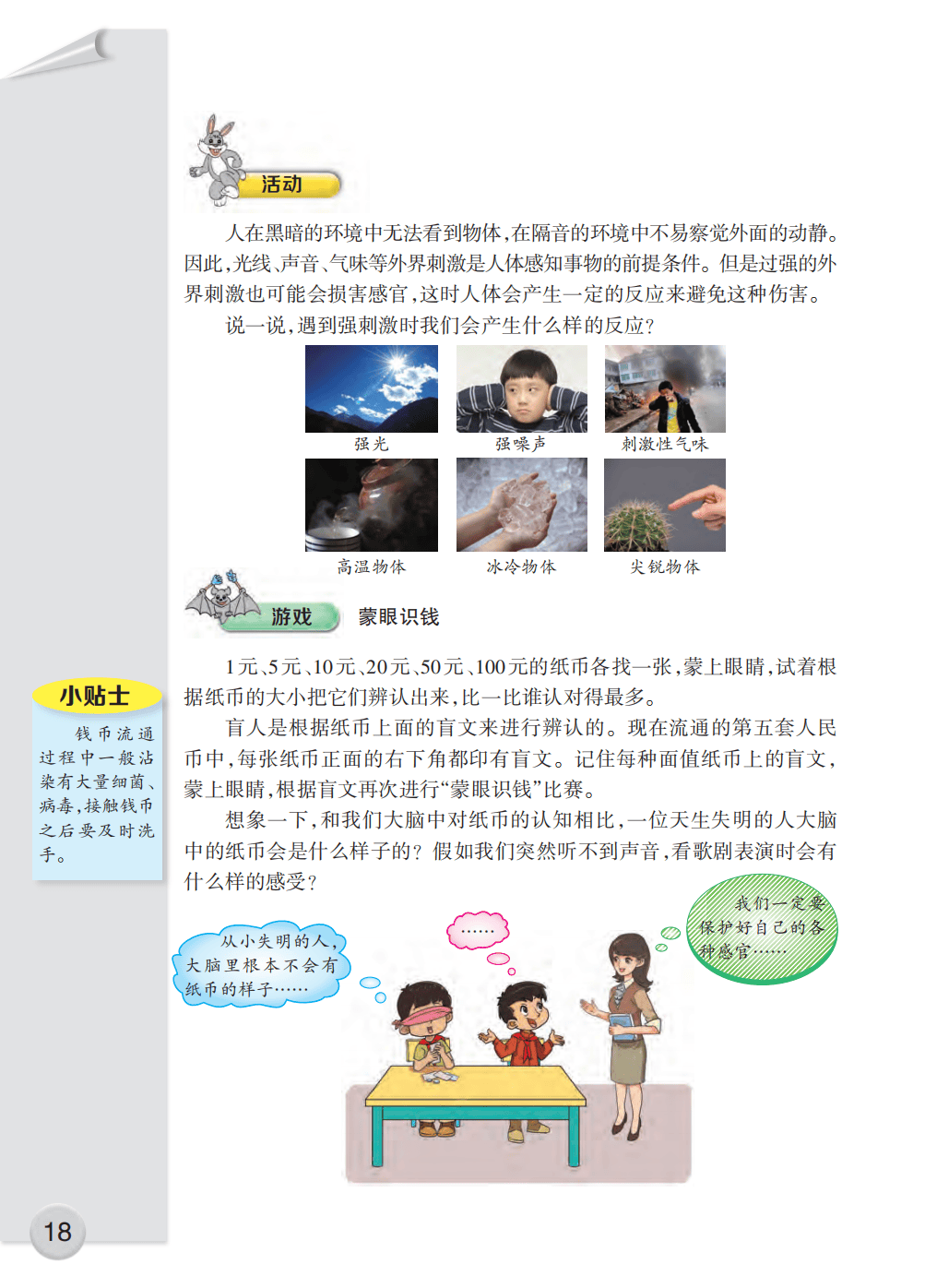 活动

人在黑暗的环境中无法看到物体，在隔音的环境中不易察觉外面的动静。因此，光线、声音、气味等外界刺激是人体感知事物的前提条件。但是过强的外界刺激也可能会损害感官，这时人体会产生一定的反应来避免这种伤害。

说一说，遇到强刺激时我们会产生什么样的反应？

强光

强噪声

刺激性气味

高温物体

冰冷物体

尖锐物体

游戏 蒙眼识钱

1元、5元、10元、20元、50元、100元的纸币各找一张，蒙上眼睛，试着根据纸币的大小把它们辨认出来，比一比谁认对得最多。

盲人是根据纸币上面的盲文来进行辨认的。现在流通的第五套人民币中，每张纸币正面的右下角都印有盲文。记住每种面值纸币上的盲文，蒙上眼睛，根据盲文再次进行“蒙眼识钱”比赛。

想象一下，和我们大脑中对纸币的认知相比，一位天生失明的人大脑中的纸币会是什么样子的？假如我们突然听不到声音，看歌剧表演时会有什么样的感受？

小贴士

钱币流通过程中一般沾染有大量细菌、病毒，接触钱币之后要及时洗手。

从小失明的人，大脑里根本不会有纸币的样子……

……

我们一定要保护好自己的各种感官……

18